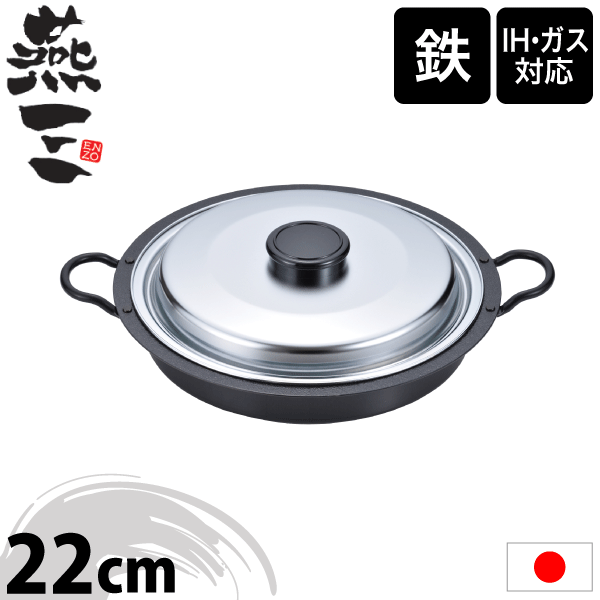 燕三
ENZO

鉄

IH・ガス対応

22cm